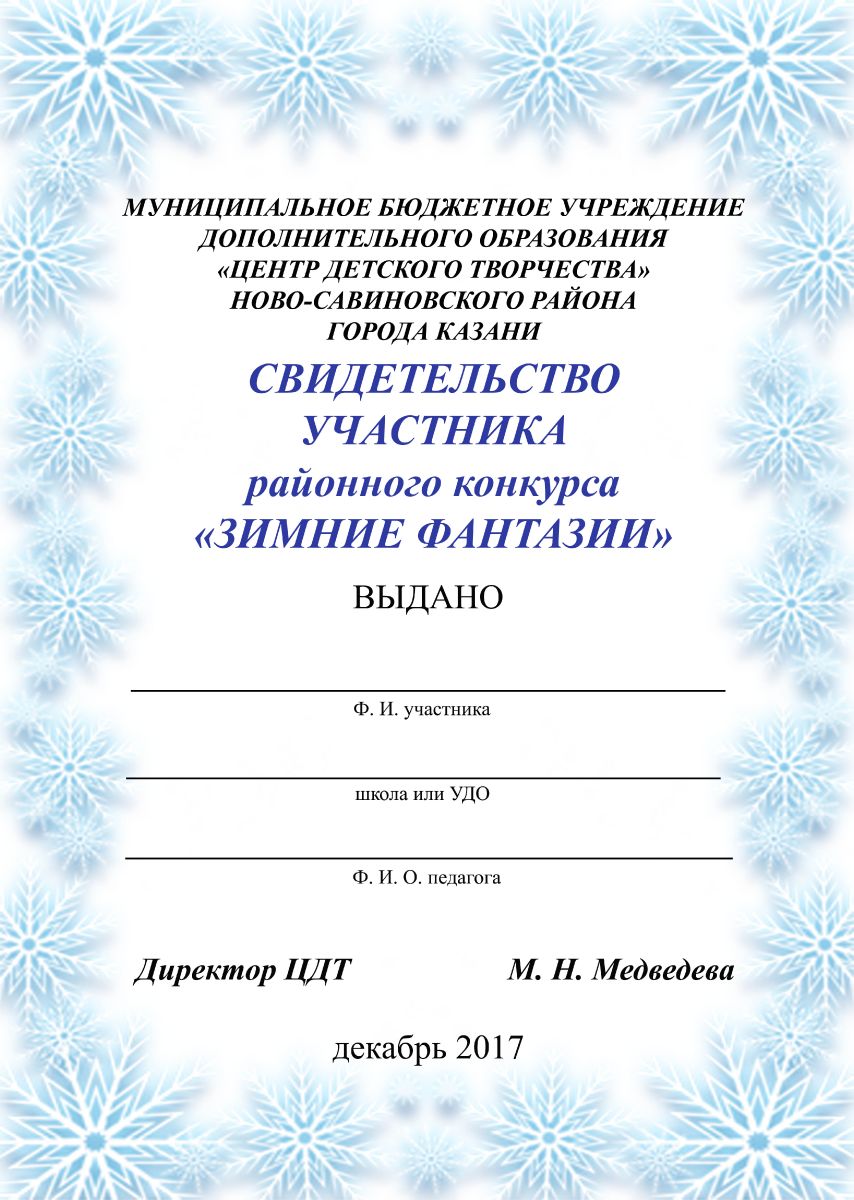 МУНИЦИПАЛЬНОЕ БЮДЖЕТНОЕ УЧРЕЖДЕНИЕ
ДОПОЛНИТЕЛЬНОГО ОБРАЗОВАНИЯ
«ЦЕНТР ДЕТСКОГО ТВОРЧЕСТВА»
НОВО-САВИНОВСКОГО РАЙОНА
ГОРОДА КАЗАНИ

СВИДЕТЕЛЬСТВО
УЧАСТНИКА
районного конкурса
«ЗИМНИЕ ФАНТАЗИИ»

ВЫДАНО

____
Ф. И. участника

____
школа или УДО

____
Ф. И. О. педагога

Директор ЦДТ М. Н. Медведева

декабрь 2017